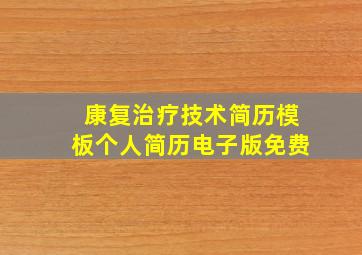 康复治疗技术简历模板个人简历电子版免费